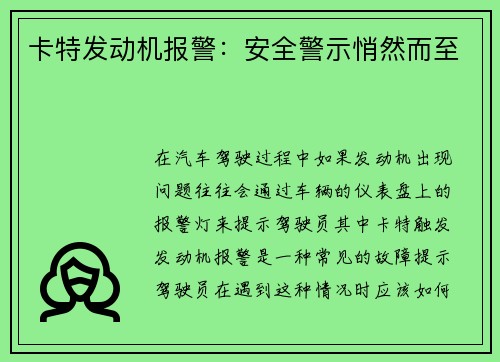 卡特发动机报警：安全警示悄然而至

在汽车驾驶过程中如果发动机出现问题往往会通过车辆的仪表盘上的报警灯来提示驾驶员其中卡特触发发动机报警是一种常见的故障提示驾驶员在遇到这种情况时应该如何